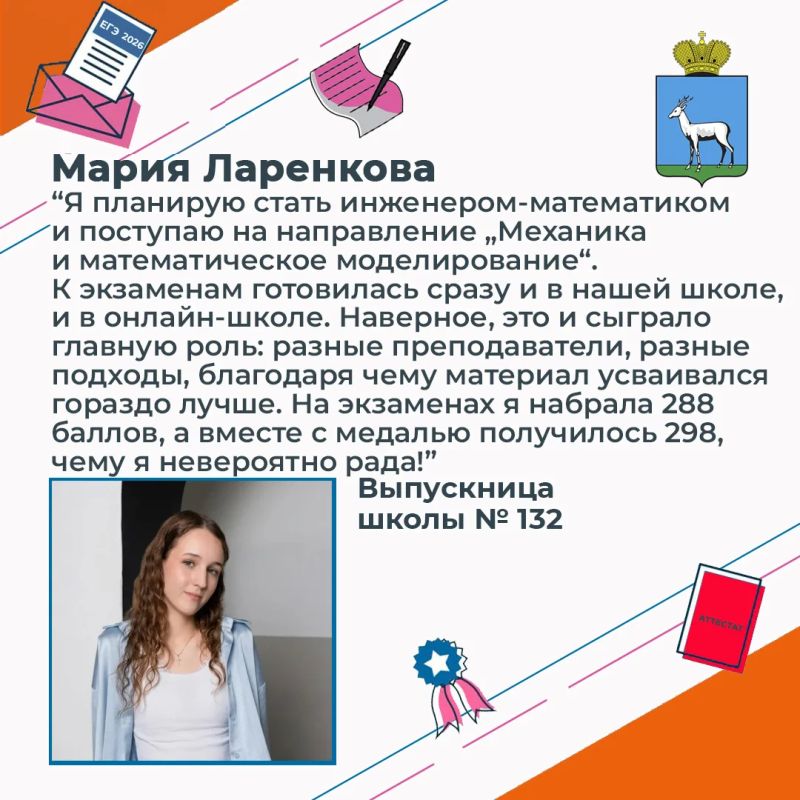 ЕГЭ 2026

Мария Ларенкова

"Я планирую стать инженером-математиком и поступаю на направление „Механика и математическое моделирование“. К экзаменам готовилась сразу и в нашей школе, и в онлайн-школе. Наверное, это и сыграло главную роль: разные преподаватели, разные подходы, благодаря чему материал усваивался гораздо лучше. На экзаменах я набрала 288 баллов, а вместе с медалью получилось 298, чему я невероятно рада!"

Выпускница
школы № 132

АТТЕСТАТ